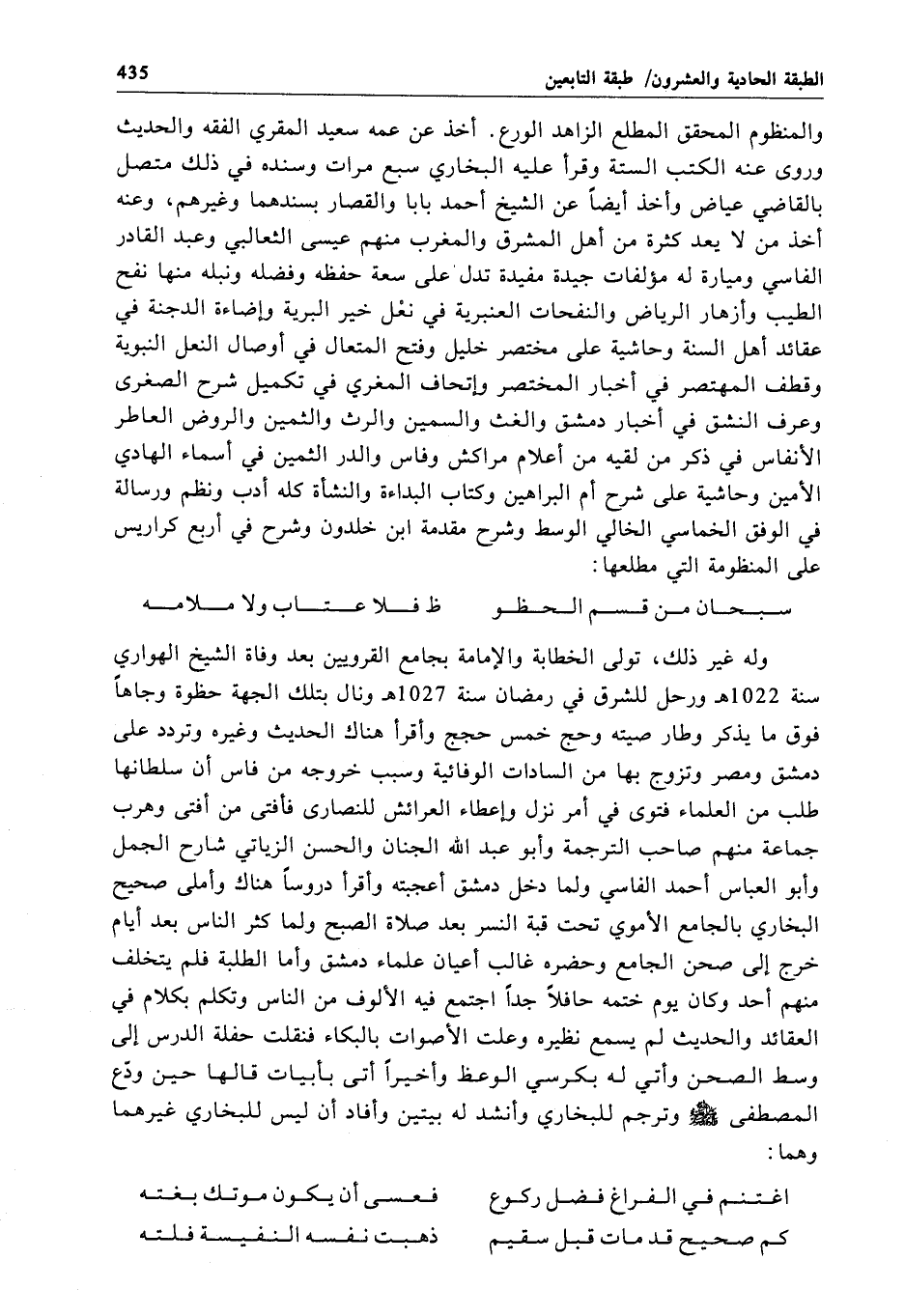 الطبقة الحادية والعشرون/ طبقة التابعين 435

والمنظوم المحقق المطلع الزاهد الورع. أخذ عن عمه سعيد المقري الفقه والحديث وروى عنه الكتب الستة وقرأ عليه البخاري سبع مرات وسنده في ذلك متصل بالقاضي عياض وأخذ أيضاً عن الشيخ أحمد بابا والقصار بسندهما وغيرهم، وعنه أخذ من لا يعد كثرة من أهل المشرق والمغرب منهم عيسى الثعالبي وعبد القادر الفاسي وميارة له مؤلفات جيدة مفيدة تدل على سعة حفظه وفضله ونبله منها نفح الطيب وأزهار الرياض والنفحات العنبرية في نعْل خير البرية وإضاءة الدجنة في عقائد أهل السنة وحاشية على مختصر خليل وفتح المتعال في أوصال النعل النبوية وقطف المهتصر في أخبار المختصر وإتحاف المغري في تكميل شرح الصغرى وعرف النشق في أخبار دمشق والغث والسمين والرث والثمين والروض العاطر الأنفاس في ذكر من لقيه من أعلام مراكش وفاس والدر الثمين في أسماء الهادي الأمين وحاشية على شرح أم البراهين وكتاب البداءة والنشأة كله أدب ونظم ورسالة في الوفق الخماسي الخالي الوسط وشرح مقدمة ابن خلدون وشرح في أربع كراريس على المنظومة التي مطلعها:

سبحان من قسم الحظو ظ فلا عتاب ولا ملامه

وله غير ذلك، تولى الخطابة والإمامة بجامع القرويين بعد وفاة الشيخ الهواري سنة 1022هـ ورحل للشرق في رمضان سنة 1027هـ ونال بتلك الجهة حظوة وجاهاً فوق ما يذكر وطار صيته وحج خمس حجج وأقرأ هناك الحديث وغيره وتردد على دمشق ومصر وتزوج بها من السادات الوفائية وسبب خروجه من فاس أن سلطانها طلب من العلماء فتوى في أمر نزل وإعطاء العرائش للنصارى فأفتى من أفتى وهرب جماعة منهم صاحب الترجمة وأبو عبد الله الجنان والحسن الزياتي شارح الجمل وأبو العباس أحمد الفاسي ولما دخل دمشق أعجبته وأقرأ دروساً هناك وأملى صحيح البخاري بالجامع الأموي تحت قبة النسر بعد صلاة الصبح ولما كثر الناس بعد أيام خرج إلى صحن الجامع وحضره غالب أعيان علماء دمشق وأما الطلبة فلم يتخلف منهم أحد وكان يوم ختمه حافلاً جداً اجتمع فيه الألوف من الناس وتكلم بكلام في العقائد والحديث لم يسمع نظيره وعلت الأصوات بالبكاء فنقلت حفلة الدرس إلى وسط الصحن وأتي له بكرسي الوعظ وأخيراً أتى بأبيات قالها حين ودّع المصطفى ﷺ وترجم للبخاري وأنشد له بيتين وأفاد أن ليس للبخاري غيرهما وهما:

اغتنم في الفراغ فضل ركوع فعسى أن يكون موتك بغته
كم صحيح قد مات قبل سقيم ذهبت نفسه النفيسة فلته